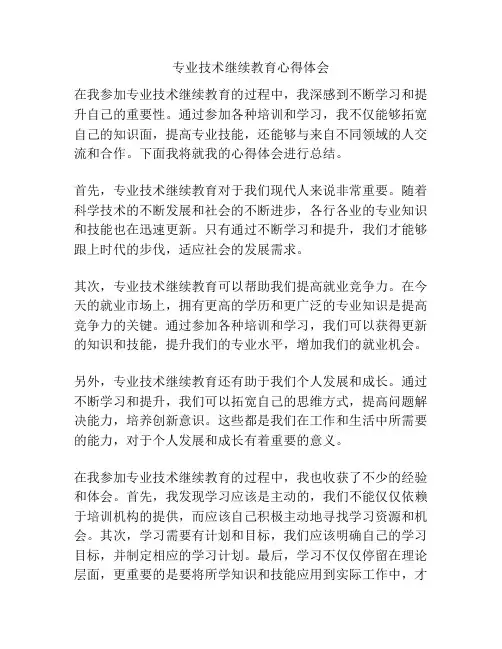 专业技术继续教育心得体会

在我参加专业技术继续教育的过程中，我深感到不断学习和提升自己的重要性。通过参加各种培训和学习，我不仅能够拓宽自己的知识面，提高专业技能，还能够与来自不同领域的人交流和合作。下面我将就我的心得体会进行总结。

首先，专业技术继续教育对于我们现代人来说非常重要。随着科学技术的不断发展和社会的不断进步，各行各业的专业知识和技能也在迅速更新。只有通过不断学习和提升，我们才能够跟上时代的步伐，适应社会的发展需求。

其次，专业技术继续教育可以帮助我们提高就业竞争力。在今天的就业市场上，拥有更高的学历和更广泛的专业知识是提高竞争力的关键。通过参加各种培训和学习，我们可以获得更新的知识和技能，提升我们的专业水平，增加我们的就业机会。

另外，专业技术继续教育还有助于我们个人发展和成长。通过不断学习和提升，我们可以拓宽自己的思维方式，提高问题解决能力，培养创新意识。这些都是我们在工作和生活中所需要的能力，对于个人发展和成长有着重要的意义。

在我参加专业技术继续教育的过程中，我也收获了不少的经验和体会。首先，我发现学习应该是主动的，我们不能仅仅依赖于培训机构的提供，而应该自己积极主动地寻找学习资源和机会。其次，学习需要有计划和目标，我们应该明确自己的学习目标，并制定相应的学习计划。最后，学习不仅仅停留在理论层面，更重要的是要将所学知识和技能应用到实际工作中，才